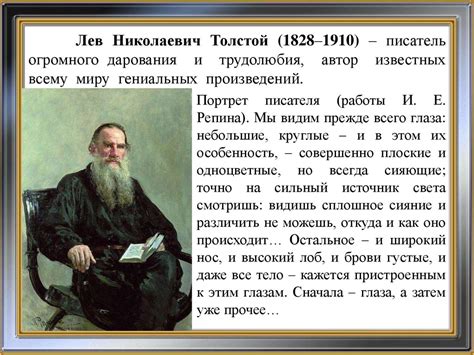 Лев Николаевич Толстой (1828–1910) – писатель огромного дарования и трудолюбия, автор известных всему миру гениальных произведений.

Портрет писателя (работы И. Е. Репина). Мы видим прежде всего глаза: небольшие, круглые – и в этом их особенность, – совершенно плоские и одноцветные, но всегда сияющие; точно на сильный источник света смотришь: видишь сплошное сияние и различить не можешь, откуда и как оно происходит… Остальное – и широкий нос, и высокий лоб, и брови густые, и даже все тело – кажется пристроенным к этим глазам. Сначала – глаза, а затем уже прочее…